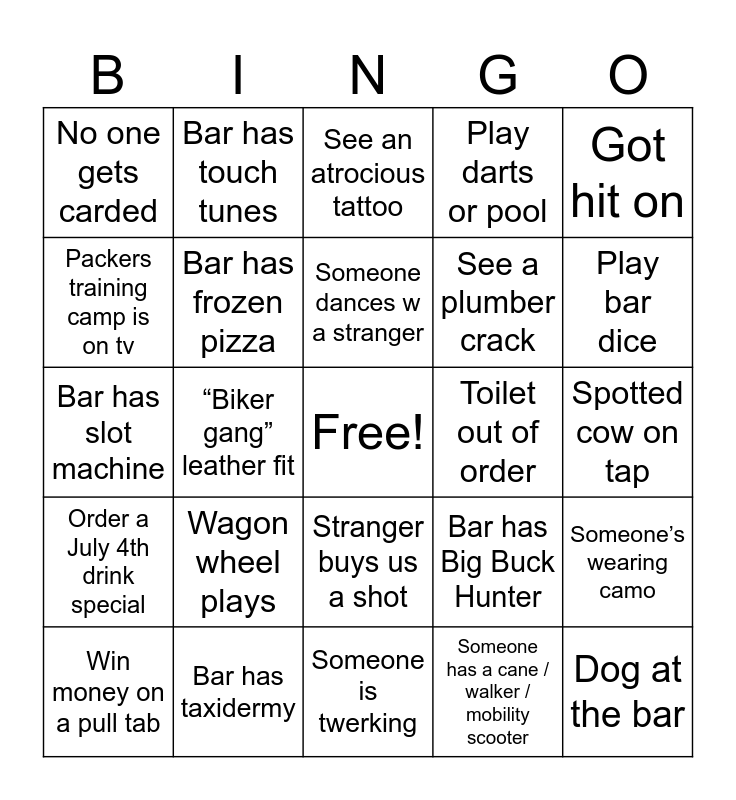 | B | I | N | G | O |
|---|---|---|---|---|
| No one gets carded | Bar has touch tunes | See an atrocious tattoo | Play darts or pool | Got hit on |
| Packers training camp is on tv | Bar has frozen pizza | Someone dances w a stranger | See a plumber crack | Play bar dice |
| Bar has slot machine | "Biker gang" leather fit | Free! | Toilet out of order | Spotted cow on tap |
| Order a July 4th drink special | Wagon wheel plays | Stranger buys us a shot | Bar has Big Buck Hunter | Someone's wearing camo |
| Win money on a pull tab | Bar has taxidermy | Someone is twerking | Someone has a cane / walker / mobility scooter | Dog at the bar |